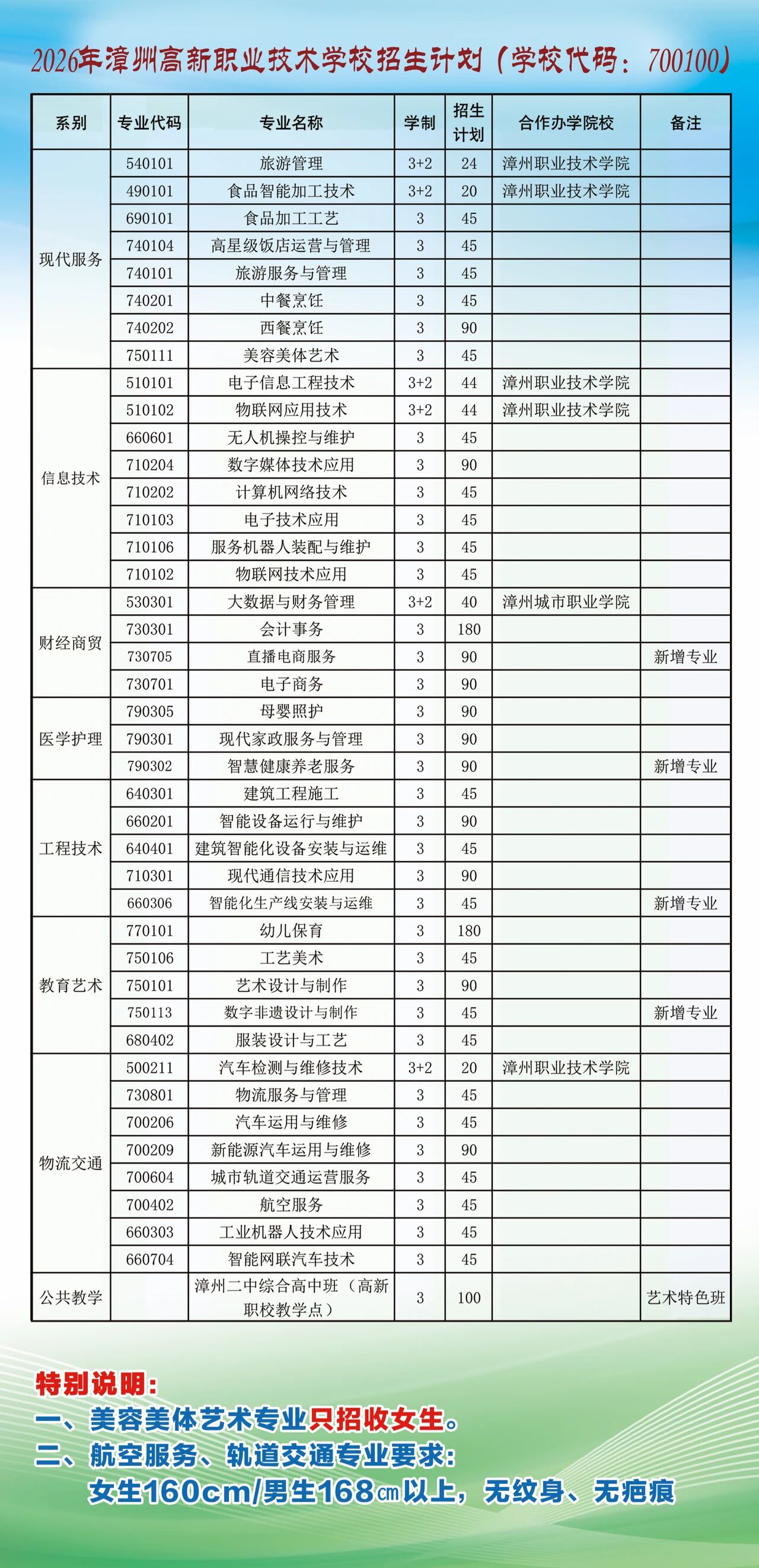 2026年漳州高新职业技术学校招生计划（学校代码：700100）

| 系别 | 专业代码 | 专业名称 | 学制 | 招生计划 | 合作办学院校 | 备注 |
|---|---|---|---|---|---|---|
| 现代服务 | 540101 | 旅游管理 | 3+2 | 24 | 漳州职业技术学院 | |
| | 490101 | 食品智能加工技术 | 3+2 | 20 | 漳州职业技术学院 | |
| | 690101 | 食品加工工艺 | 3 | 45 | | |
| | 740104 | 高星级饭店运营与管理 | 3 | 45 | | |
| | 740101 | 旅游服务与管理 | 3 | 45 | | |
| | 740201 | 中餐烹饪 | 3 | 45 | | |
| | 740202 | 西餐烹饪 | 3 | 90 | | |
| | 750111 | 美容美体艺术 | 3 | 45 | | |
| 信息技术 | 510101 | 电子信息工程技术 | 3+2 | 44 | 漳州职业技术学院 | |
| | 510102 | 物联网应用技术 | 3+2 | 44 | 漳州职业技术学院 | |
| | 660601 | 无人机操控与维护 | 3 | 45 | | |
| | 710204 | 数字媒体技术应用 | 3 | 90 | | |
| | 710202 | 计算机网络技术 | 3 | 45 | | |
| | 710103 | 电子技术应用 | 3 | 45 | | |
| | 710106 | 服务机器人装配与维护 | 3 | 45 | | |
| | 710102 | 物联网技术应用 | 3 | 45 | | |
| 财经商贸 | 530301 | 大数据与财务管理 | 3+2 | 40 | 漳州城市职业学院 | |
| | 730301 | 会计事务 | 3 | 180 | | |
| | 730705 | 直播电商服务 | 3 | 90 | | 新增专业 |
| | 730701 | 电子商务 | 3 | 90 | | |
| 医学护理 | 790305 | 母婴照护 | 3 | 90 | | |
| | 790301 | 现代家政服务与管理 | 3 | 90 | | |
| | 790302 | 智慧健康养老服务 | 3 | 90 | | 新增专业 |
| 工程技术 | 640301 | 建筑工程施工 | 3 | 45 | | |
| | 660201 | 智能设备运行与维护 | 3 | 90 | | |
| | 640401 | 建筑智能化设备安装与运维 | 3 | 45 | | |
| | 710301 | 现代通信技术应用 | 3 | 90 | | |
| | 660306 | 智能化生产线安装与运维 | 3 | 45 | | 新增专业 |
| 教育艺术 | 770101 | 幼儿保育 | 3 | 180 | | |
| | 750106 | 工艺美术 | 3 | 45 | | |
| | 750101 | 艺术设计与制作 | 3 | 90 | | |
| | 750113 | 数字非遗设计与制作 | 3 | 45 | | 新增专业 |
| | 680402 | 服装设计与工艺 | 3 | 45 | | |
| 物流交通 | 500211 | 汽车检测与维修技术 | 3+2 | 20 | 漳州职业技术学院 | |
| | 730801 | 物流服务与管理 | 3 | 45 | | |
| | 700206 | 汽车运用与维修 | 3 | 45 | | |
| | 700209 | 新能源汽车运用与维修 | 3 | 90 | | |
| | 700604 | 城市轨道交通运营服务 | 3 | 45 | | |
| | 700402 | 航空服务 | 3 | 45 | | |
| | 660303 | 工业机器人技术应用 | 3 | 45 | | |
| | 660704 | 智能网联汽车技术 | 3 | 45 | | |
| 公共教学 | | 漳州二中综合高中班（高新职校教学点） | 3 | 100 | | 艺术特色班 |

特别说明：
一、美容美体艺术专业只招收女生。
二、航空服务、轨道交通专业要求：
女生160cm/男生168㎝以上，无纹身、无疤痕